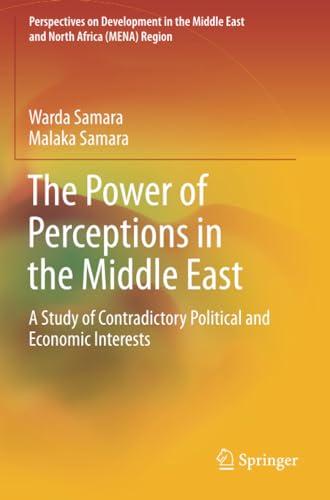 Perspectives on Development in the Middle East and North Africa (MENA) Region

Warda Samara
Malaka Samara

The Power of Perceptions in the Middle East

A Study of Contradictory Political and Economic Interests

Springer